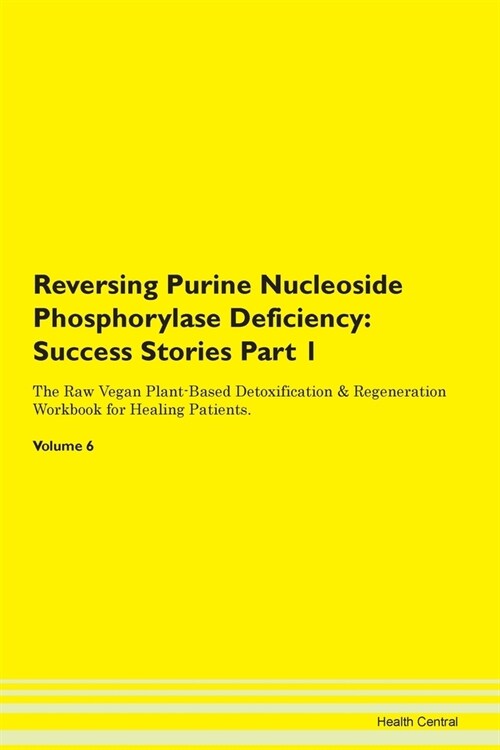 Reversing Purine Nucleoside Phosphorylase Deficiency: Success Stories Part 1

The Raw Vegan Plant-Based Detoxification & Regeneration Workbook for Healing Patients.

Volume 6

Health Central